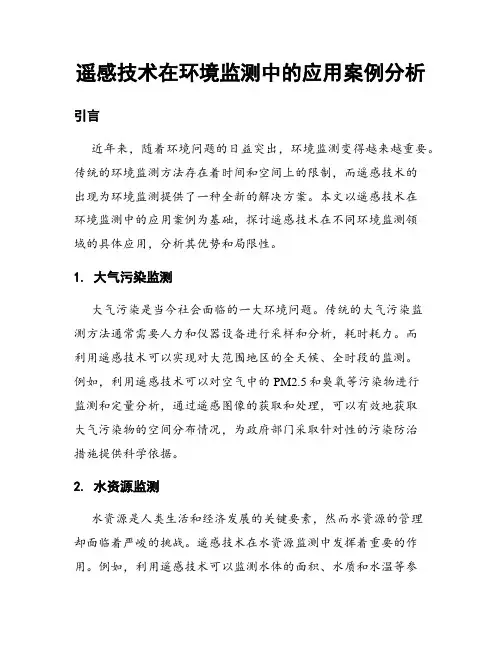 遥感技术在环境监测中的应用案例分析

引言

近年来，随着环境问题的日益突出，环境监测变得越来越重要。传统的环境监测方法存在着时间和空间上的限制，而遥感技术的出现为环境监测提供了一种全新的解决方案。本文以遥感技术在环境监测中的应用案例为基础，探讨遥感技术在不同环境监测领域的具体应用，分析其优势和局限性。

1. 大气污染监测

大气污染是当今社会面临的一大环境问题。传统的大气污染监测方法通常需要人力和仪器设备进行采样和分析，耗时耗力。而利用遥感技术可以实现对大范围地区的全天候、全时段的监测。例如，利用遥感技术可以对空气中的PM2.5和臭氧等污染物进行监测和定量分析，通过遥感图像的获取和处理，可以有效地获取大气污染物的空间分布情况，为政府部门采取针对性的污染防治措施提供科学依据。

2. 水资源监测

水资源是人类生活和经济发展的关键要素，然而水资源的管理却面临着严峻的挑战。遥感技术在水资源监测中发挥着重要的作用。例如，利用遥感技术可以监测水体的面积、水质和水温等参